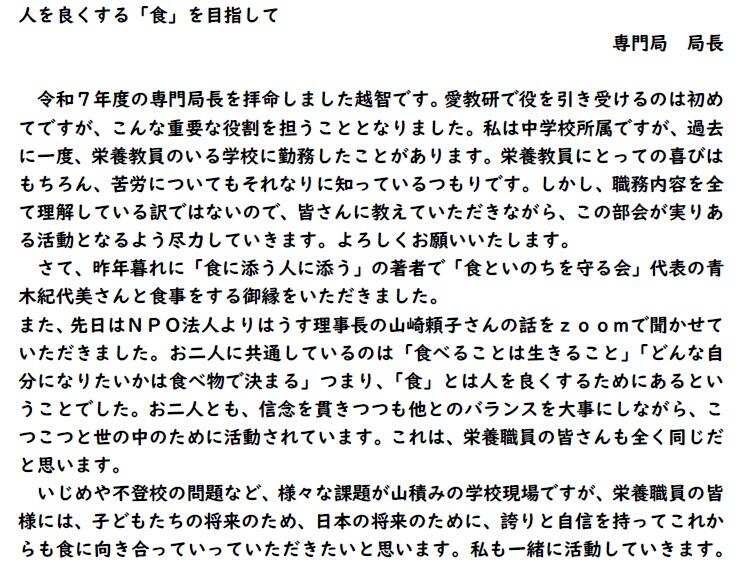 人を良くする「食」を目指して

専門局　局長

令和７年度の専門局長を拝命しました越智です。愛教研で役を引き受けるのは初めてですが、こんな重要な役割を担うこととなりました。私は中学校所属ですが、過去に一度、栄養教員のいる学校に勤務したことがあります。栄養教員にとっての喜びはもちろん、苦労についてもそれなりに知っているつもりです。しかし、職務内容を全て理解している訳ではないので、皆さんに教えていただきながら、この部会が実りある活動となるよう尽力していきます。よろしくお願いいたします。

さて、昨年暮れに「食に添う人に添う」の著者で「食といのちを守る会」代表の青木紀代美さんと食事をする御縁をいただきました。
また、先日はＮＰＯ法人よりはうす理事長の山崎頼子さんの話をｚｏｏｍで聞かせていただきました。お二人に共通しているのは「食べることは生きること」「どんな自分になりたいかは食べ物で決まる」つまり、「食」とは人を良くするためにあるということでした。お二人とも、信念を貫きつつも他とのバランスを大事にしながら、こつこつと世の中のために活動されています。これは、栄養職員の皆さんも全く同じだと思います。

いじめや不登校の問題など、様々な課題が山積みの学校現場ですが、栄養職員の皆様には、子どもたちの将来のため、日本の将来のために、誇りと自信を持ってこれからも食に向き合っていっていただきたいと思います。私も一緒に活動していきます。